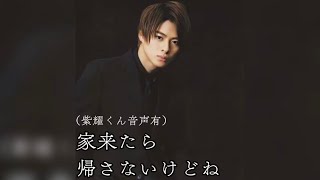 （紫耀くん音声有）
家来たら
帰さないけどね